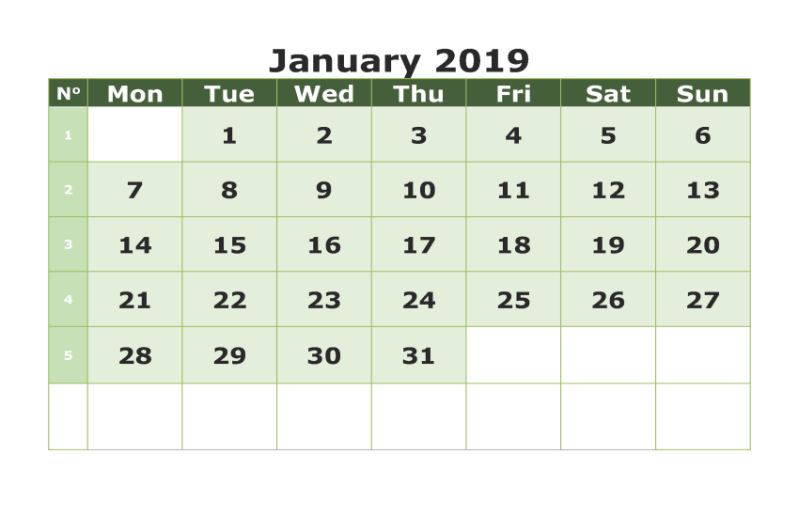 January 2019

| Nº | Mon | Tue | Wed | Thu | Fri | Sat | Sun |
|---|---|---|---|---|---|---|---|
| 1 | | 1 | 2 | 3 | 4 | 5 | 6 |
| 2 | 7 | 8 | 9 | 10 | 11 | 12 | 13 |
| 3 | 14 | 15 | 16 | 17 | 18 | 19 | 20 |
| 4 | 21 | 22 | 23 | 24 | 25 | 26 | 27 |
| 5 | 28 | 29 | 30 | 31 | | | |
| | | | | | | | |